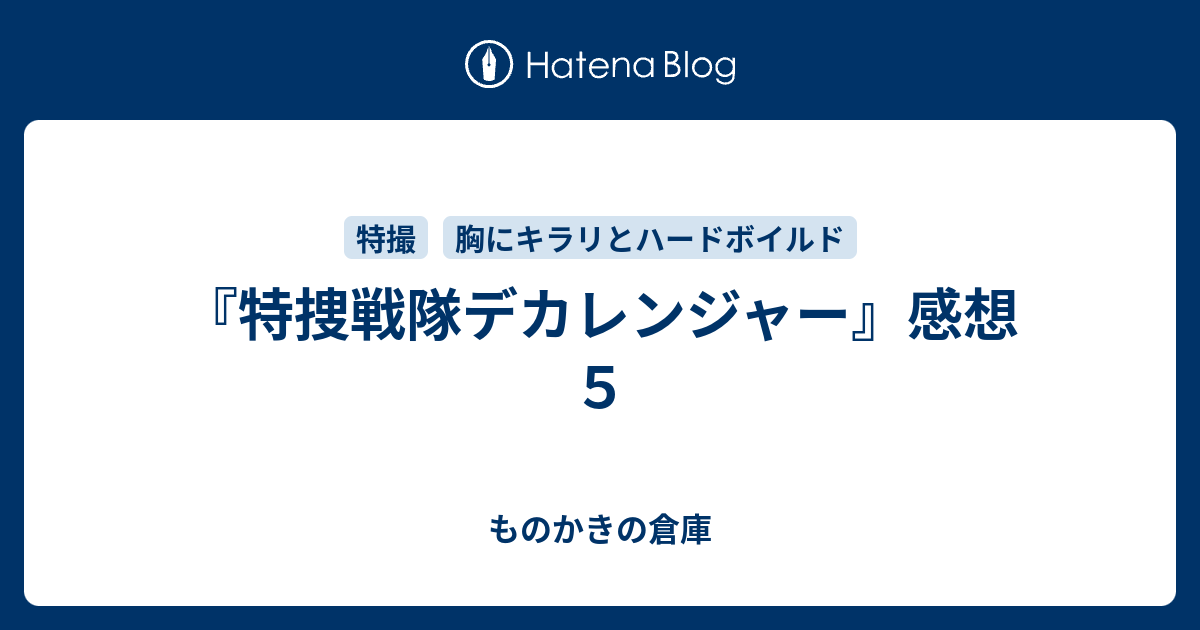 Hatena Blog

特撮

胸にキラリとハードボイルド

『特捜戦隊デカレンジャー』感想５

ものかきの倉庫